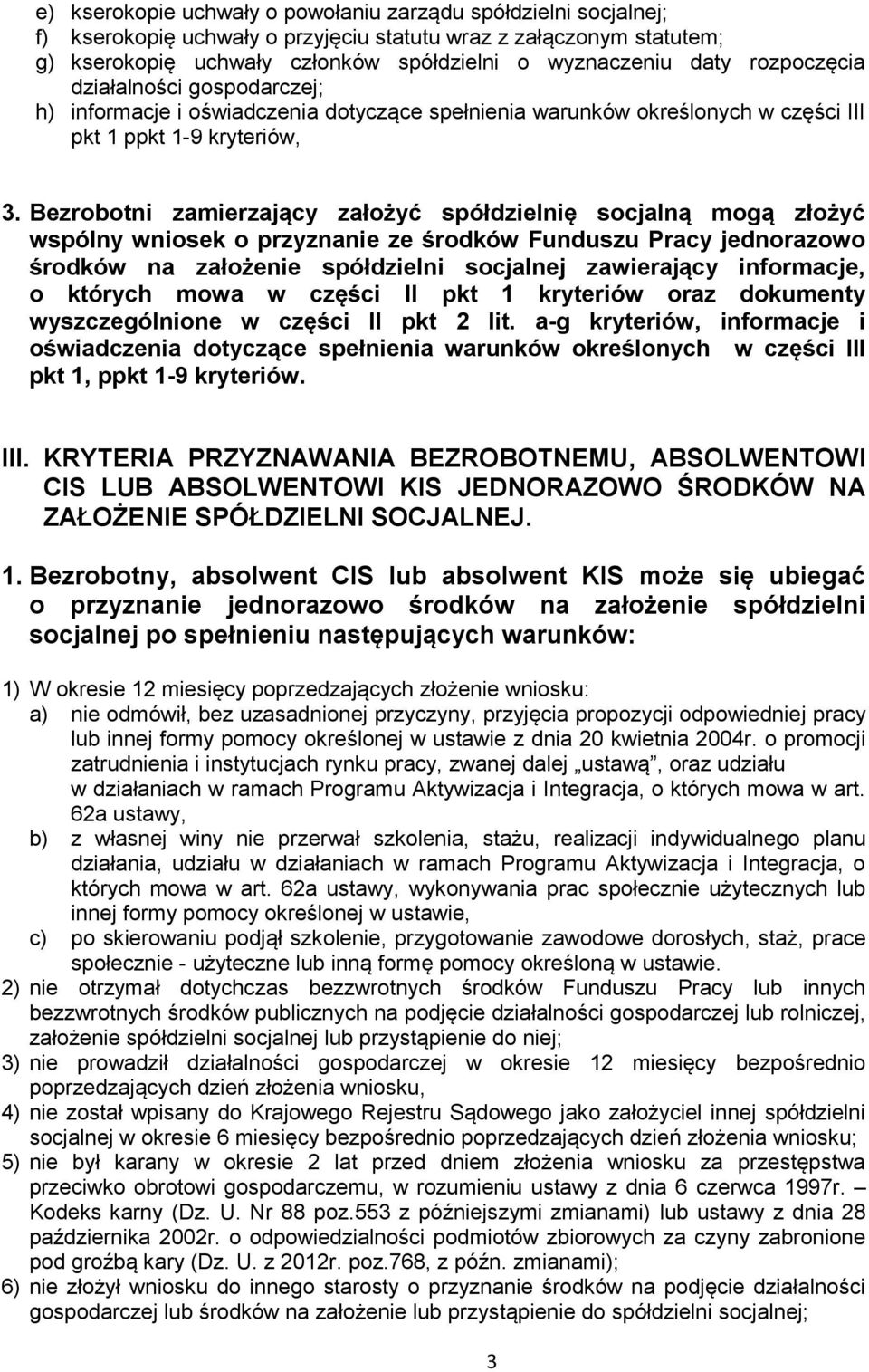 e) kserokopie uchwały o powołaniu zarządu spółdzielni socjalnej;
f) kserokopię uchwały o przyjęciu statutu wraz z załączonym statutem;
g) kserokopię uchwały członków spółdzielni o wyznaczeniu daty rozpoczęcia działalności gospodarczej;
h) informacje i oświadczenia dotyczące spełnienia warunków określonych w części III pkt 1 ppkt 1-9 kryteriów,

3. Bezrobotni zamierzający założyć spółdzielnię socjalną mogą złożyć wspólny wniosek o przyznanie ze środków Funduszu Pracy jednorazowo środków na założenie spółdzielni socjalnej zawierający informacje, o których mowa w części II pkt 1 kryteriów oraz dokumenty wyszczególnione w części II pkt 2 lit. a-g kryteriów, informacje i oświadczenia dotyczące spełnienia warunków określonych w części III pkt 1, ppkt 1-9 kryteriów.

III. KRYTERIA PRZYZNAWANIA BEZROBOTNEMU, ABSOLWENTOWI CIS LUB ABSOLWENTOWI KIS JEDNORAZOWO ŚRODKÓW NA ZAŁOŻENIE SPÓŁDZIELNI SOCJALNEJ.

1. Bezrobotny, absolwent CIS lub absolwent KIS może się ubiegać o przyznanie jednorazowo środków na założenie spółdzielni socjalnej po spełnieniu następujących warunków:

1) W okresie 12 miesięcy poprzedzających złożenie wniosku:
a) nie odmówił, bez uzasadnionej przyczyny, przyjęcia propozycji odpowiedniej pracy lub innej formy pomocy określonej w ustawie z dnia 20 kwietnia 2004r. o promocji zatrudnienia i instytucjach rynku pracy, zwanej dalej „ustawą”, oraz udziału w działaniach w ramach Programu Aktywizacja i Integracja, o których mowa w art. 62a ustawy,
b) z własnej winy nie przerwał szkolenia, stażu, realizacji indywidualnego planu działania, udziału w działaniach w ramach Programu Aktywizacja i Integracja, o których mowa w art. 62a ustawy, wykonywania prac społecznie użytecznych lub innej formy pomocy określonej w ustawie,
c) po skierowaniu podjął szkolenie, przygotowanie zawodowe dorosłych, staż, prace społecznie - użyteczne lub inną formę pomocy określoną w ustawie.
2) nie otrzymał dotychczas bezzwrotnych środków Funduszu Pracy lub innych bezzwrotnych środków publicznych na podjęcie działalności gospodarczej lub rolniczej, założenie spółdzielni socjalnej lub przystąpienie do niej;
3) nie prowadził działalności gospodarczej w okresie 12 miesięcy bezpośrednio poprzedzających dzień złożenia wniosku,
4) nie został wpisany do Krajowego Rejestru Sądowego jako założyciel innej spółdzielni socjalnej w okresie 6 miesięcy bezpośrednio poprzedzających dzień złożenia wniosku;
5) nie był karany w okresie 2 lat przed dniem złożenia wniosku za przestępstwa przeciwko obrotowi gospodarczemu, w rozumieniu ustawy z dnia 6 czerwca 1997r. – Kodeks karny (Dz. U. Nr 88 poz.553 z późniejszymi zmianami) lub ustawy z dnia 28 października 2002r. o odpowiedzialności podmiotów zbiorowych za czyny zabronione pod groźbą kary (Dz. U. z 2012r. poz.768, z późn. zmianami);
6) nie złożył wniosku do innego starosty o przyznanie środków na podjęcie działalności gospodarczej lub środków na założenie lub przystąpienie do spółdzielni socjalnej;

3